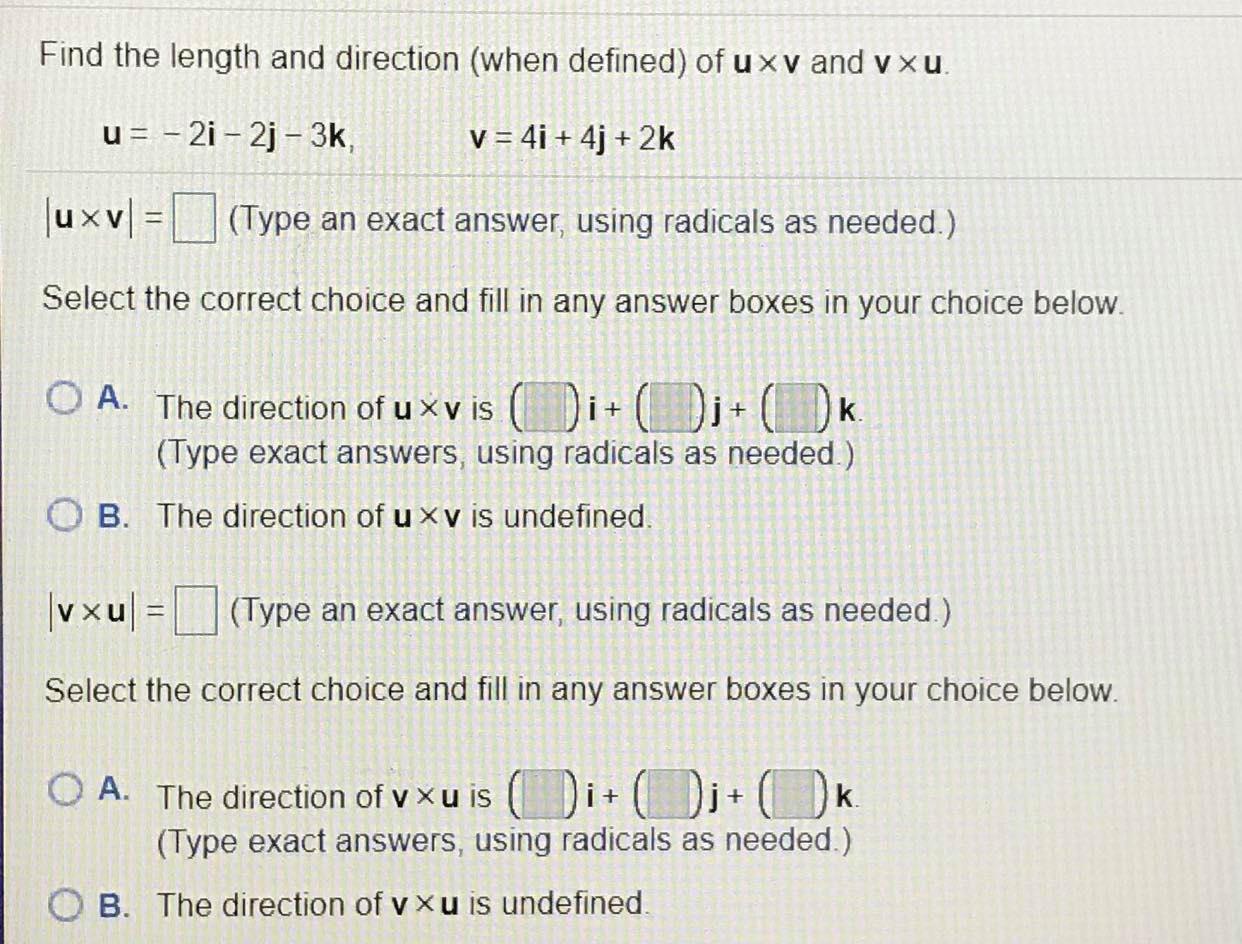 Find the length and direction (when defined) of $\mathbf{u} \times \mathbf{v}$ and $\mathbf{v} \times \mathbf{u}$.

$\mathbf{u} = -2\mathbf{i} - 2\mathbf{j} - 3\mathbf{k}$, $\mathbf{v} = 4\mathbf{i} + 4\mathbf{j} + 2\mathbf{k}$

$|\mathbf{u} \times \mathbf{v}| = \square$ (Type an exact answer, using radicals as needed.)

Select the correct choice and fill in any answer boxes in your choice below.

A. The direction of $\mathbf{u} \times \mathbf{v}$ is $(\square)\mathbf{i} + (\square)\mathbf{j} + (\square)\mathbf{k}$.
(Type exact answers, using radicals as needed.)

B. The direction of $\mathbf{u} \times \mathbf{v}$ is undefined.

$|\mathbf{v} \times \mathbf{u}| = \square$ (Type an exact answer, using radicals as needed.)

Select the correct choice and fill in any answer boxes in your choice below.

A. The direction of $\mathbf{v} \times \mathbf{u}$ is $(\square)\mathbf{i} + (\square)\mathbf{j} + (\square)\mathbf{k}$.
(Type exact answers, using radicals as needed.)

B. The direction of $\mathbf{v} \times \mathbf{u}$ is undefined.